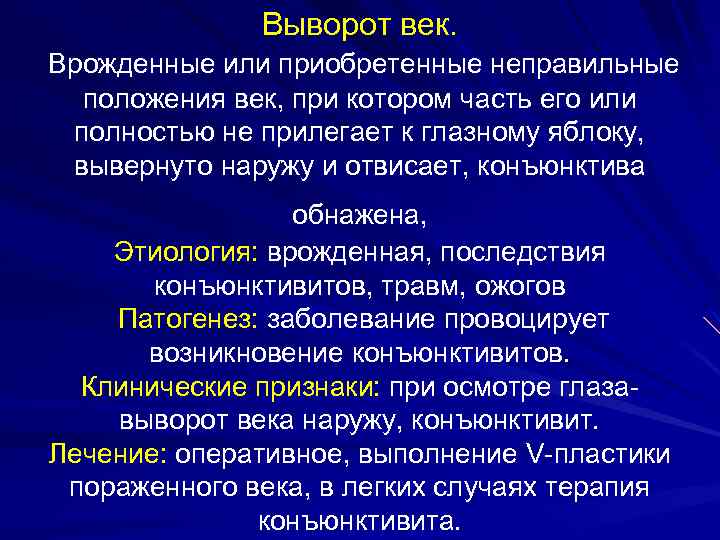 Выворот век.

Врожденные или приобретенные неправильные положения век, при котором часть его или полностью не прилегает к глазному яблоку, вывернуто наружу и отвисает, конъюнктива

обнажена,

Этиология: врожденная, последствия конъюнктивитов, травм, ожогов

Патогенез: заболевание провоцирует возникновение конъюнктивитов.

Клинические признаки: при осмотре глаза- выворот века наружу, конъюнктивит.

Лечение: оперативное, выполнение V-пластики пораженного века, в легких случаях терапия конъюнктивита.